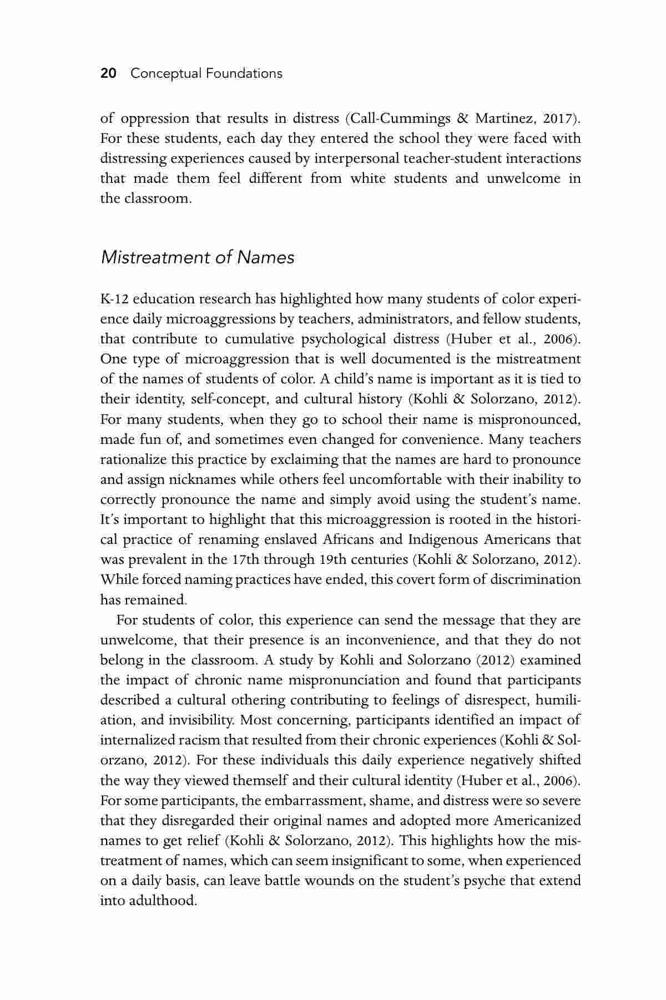 20 Conceptual Foundations

of oppression that results in distress (Call-Cummings & Martinez, 2017). For these students, each day they entered the school they were faced with distressing experiences caused by interpersonal teacher-student interactions that made them feel different from white students and unwelcome in the classroom.

Mistreatment of Names

K-12 education research has highlighted how many students of color experience daily microaggressions by teachers, administrators, and fellow students, that contribute to cumulative psychological distress (Huber et al., 2006). One type of microaggression that is well documented is the mistreatment of the names of students of color. A child's name is important as it is tied to their identity, self-concept, and cultural history (Kohli & Solorzano, 2012). For many students, when they go to school their name is mispronounced, made fun of, and sometimes even changed for convenience. Many teachers rationalize this practice by exclaiming that the names are hard to pronounce and assign nicknames while others feel uncomfortable with their inability to correctly pronounce the name and simply avoid using the student's name. It's important to highlight that this microaggression is rooted in the historical practice of renaming enslaved Africans and Indigenous Americans that was prevalent in the 17th through 19th centuries (Kohli & Solorzano, 2012). While forced naming practices have ended, this covert form of discrimination has remained.

For students of color, this experience can send the message that they are unwelcome, that their presence is an inconvenience, and that they do not belong in the classroom. A study by Kohli and Solorzano (2012) examined the impact of chronic name mispronunciation and found that participants described a cultural othering contributing to feelings of disrespect, humiliation, and invisibility. Most concerning, participants identified an impact of internalized racism that resulted from their chronic experiences (Kohli & Solorzano, 2012). For these individuals this daily experience negatively shifted the way they viewed themself and their cultural identity (Huber et al., 2006). For some participants, the embarrassment, shame, and distress were so severe that they disregarded their original names and adopted more Americanized names to get relief (Kohli & Solorzano, 2012). This highlights how the mistreatment of names, which can seem insignificant to some, when experienced on a daily basis, can leave battle wounds on the student's psyche that extend into adulthood.